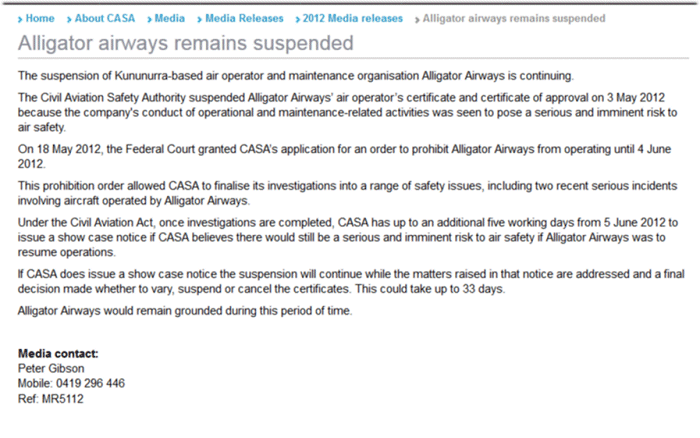 › Home › About CASA › Media › Media Releases › 2012 Media releases › Alligator airways remains suspended

Alligator airways remains suspended

The suspension of Kununurra-based air operator and maintenance organisation Alligator Airways is continuing.

The Civil Aviation Safety Authority suspended Alligator Airways' air operator's certificate and certificate of approval on 3 May 2012 because the company's conduct of operational and maintenance-related activities was seen to pose a serious and imminent risk to air safety.

On 18 May 2012, the Federal Court granted CASA's application for an order to prohibit Alligator Airways from operating until 4 June 2012.

This prohibition order allowed CASA to finalise its investigations into a range of safety issues, including two recent serious incidents involving aircraft operated by Alligator Airways.

Under the Civil Aviation Act, once investigations are completed, CASA has up to an additional five working days from 5 June 2012 to issue a show case notice if CASA believes there would still be a serious and imminent risk to air safety if Alligator Airways was to resume operations.

If CASA does issue a show case notice the suspension will continue while the matters raised in that notice are addressed and a final decision made whether to vary, suspend or cancel the certificates. This could take up to 33 days.

Alligator Airways would remain grounded during this period of time.

Media contact:
Peter Gibson
Mobile: 0419 296 446
Ref: MR5112